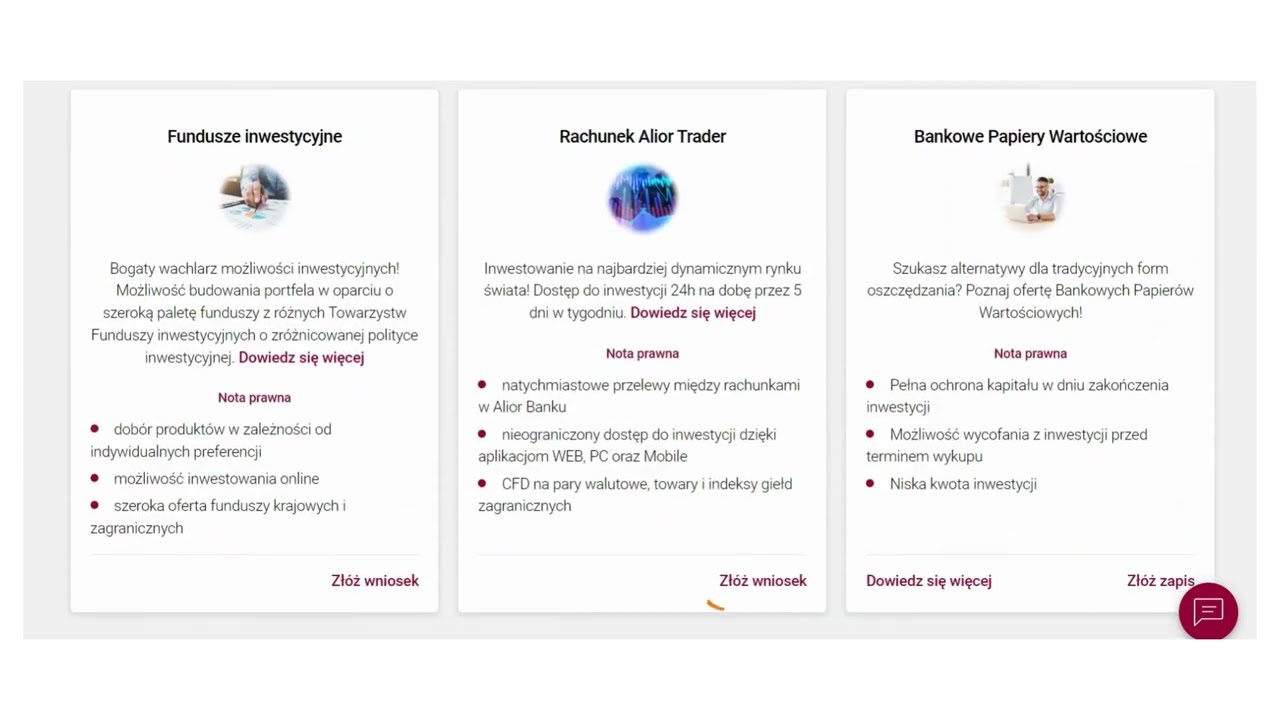 Fundusze inwestycyjne

Bogaty wachlarz możliwości inwestycyjnych! Możliwość budowania portfela w oparciu o szeroką paletę funduszy z różnych Towarzystw Funduszy inwestycyjnych o zróżnicowanej polityce inwestycyjnej. Dowiedz się więcej

Nota prawna

- dobór produktów w zależności od indywidualnych preferencji
- możliwość inwestowania online
- szeroka oferta funduszy krajowych i zagranicznych

Złóż wniosek

Rachunek Alior Trader

Inwestowanie na najbardziej dynamicznym rynku świata! Dostęp do inwestycji 24h na dobę przez 5 dni w tygodniu. Dowiedz się więcej

Nota prawna

- natychmiastowe przelewy między rachunkami w Alior Banku
- nieograniczony dostęp do inwestycji dzięki aplikacjom WEB, PC oraz Mobile
- CFD na pary walutowe, towary i indeksy giełd zagranicznych

Złóż wniosek

Bankowe Papiery Wartościowe

Szukasz alternatywy dla tradycyjnych form oszczędzania? Poznaj ofertę Bankowych Papierów Wartościowych!

Nota prawna

- Pełna ochrona kapitału w dniu zakończenia inwestycji
- Możliwość wycofania z inwestycji przed terminem wykupu
- Niska kwota inwestycji

Dowiedz się więcej

Złóż zapis